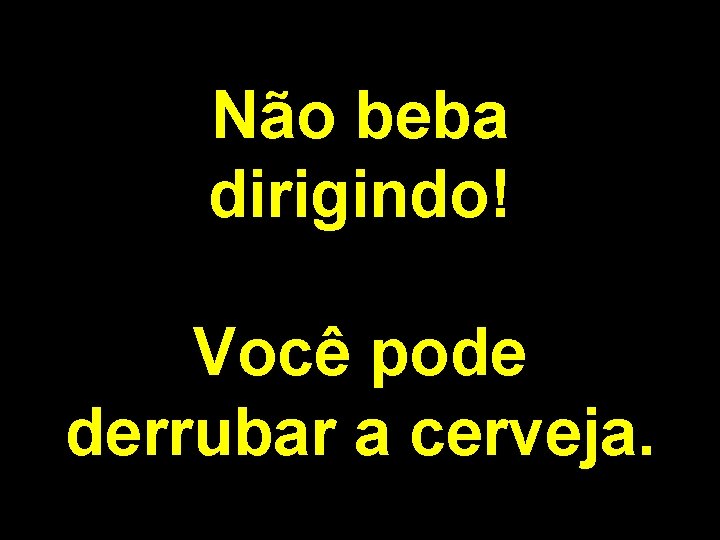 Não beba dirigindo!

Você pode derrubar a cerveja.